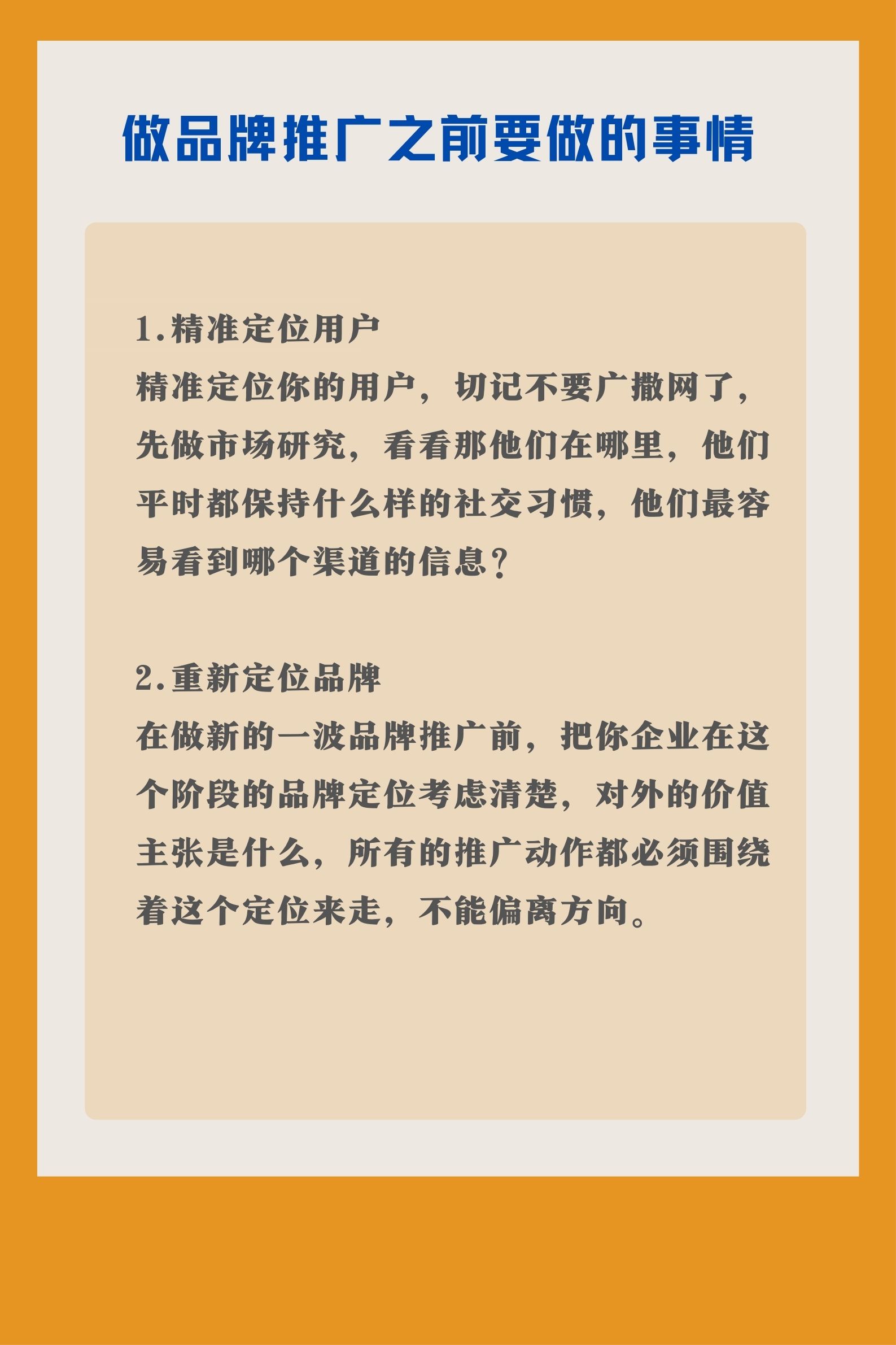 做品牌推广之前要做的事情

1.精准定位用户
精准定位你的用户，切记不要广撒网了，先做市场研究，看看那他们在哪里，他们平时都保持什么样的社交习惯，他们最容易看到哪个渠道的信息？

2.重新定位品牌
在做新的一波品牌推广前，把你企业在这个阶段的品牌定位考虑清楚，对外的价值主张是什么，所有的推广动作都必须围绕着这个定位来走，不能偏离方向。